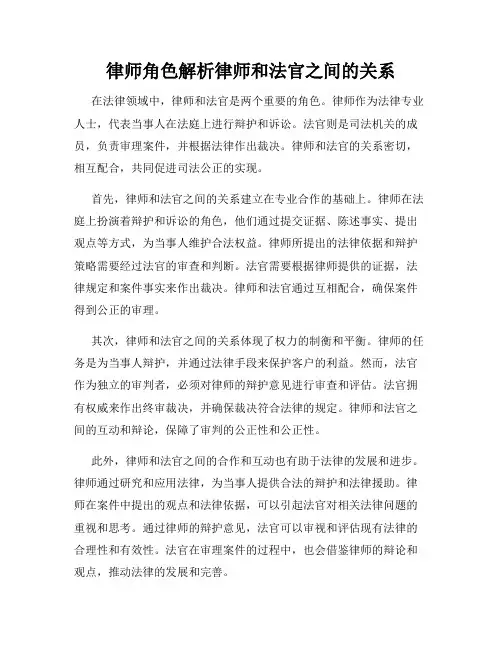 律师角色解析律师和法官之间的关系

在法律领域中，律师和法官是两个重要的角色。律师作为法律专业人士，代表当事人在法庭上进行辩护和诉讼。法官则是司法机关的成员，负责审理案件，并根据法律作出裁决。律师和法官的关系密切，相互配合，共同促进司法公正的实现。

首先，律师和法官之间的关系建立在专业合作的基础上。律师在法庭上扮演着辩护和诉讼的角色，他们通过提交证据、陈述事实、提出观点等方式，为当事人维护合法权益。律师所提出的法律依据和辩护策略需要经过法官的审查和判断。法官需要根据律师提供的证据，法律规定和案件事实来作出裁决。律师和法官通过互相配合，确保案件得到公正的审理。

其次，律师和法官之间的关系体现了权力的制衡和平衡。律师的任务是为当事人辩护，并通过法律手段来保护客户的利益。然而，法官作为独立的审判者，必须对律师的辩护意见进行审查和评估。法官拥有权威来作出终审裁决，并确保裁决符合法律的规定。律师和法官之间的互动和辩论，保障了审判的公正性和公正性。

此外，律师和法官之间的合作和互动也有助于法律的发展和进步。律师通过研究和应用法律，为当事人提供合法的辩护和法律援助。律师在案件中提出的观点和法律依据，可以引起法官对相关法律问题的重视和思考。通过律师的辩护意见，法官可以审视和评估现有法律的合理性和有效性。法官在审理案件的过程中，也会借鉴律师的辩论和观点，推动法律的发展和完善。